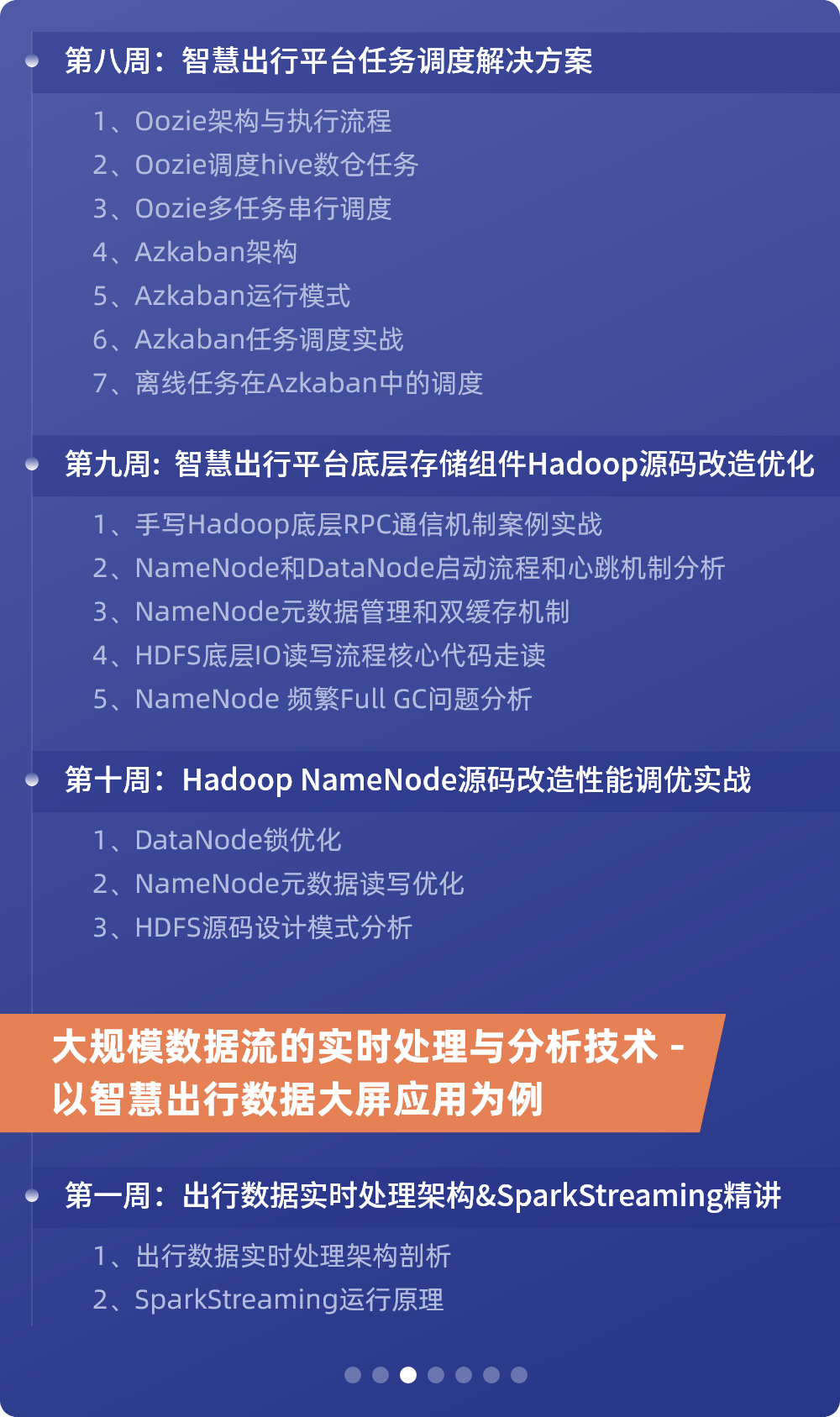 第八周：智慧出行平台任务调度解决方案

1、Oozie架构与执行流程
2、Oozie调度hive数仓任务
3、Oozie多任务串行调度
4、Azkaban架构
5、Azkaban运行模式
6、Azkaban任务调度实战
7、离线任务在Azkaban中的调度

第九周：智慧出行平台底层存储组件Hadoop源码改造优化

1、手写Hadoop底层RPC通信机制案例实战
2、NameNode和DataNode启动流程和心跳机制分析
3、NameNode元数据管理和双缓存机制
4、HDFS底层IO读写流程核心代码走读
5、NameNode 频繁Full GC问题分析

第十周：Hadoop NameNode源码改造性能调优实战

1、DataNode锁优化
2、NameNode元数据读写优化
3、HDFS源码设计模式分析

大规模数据流的实时处理与分析技术 -
以智慧出行数据大屏应用为例

第一周：出行数据实时处理架构&SparkStreaming精讲

1、出行数据实时处理架构剖析
2、SparkStreaming运行原理